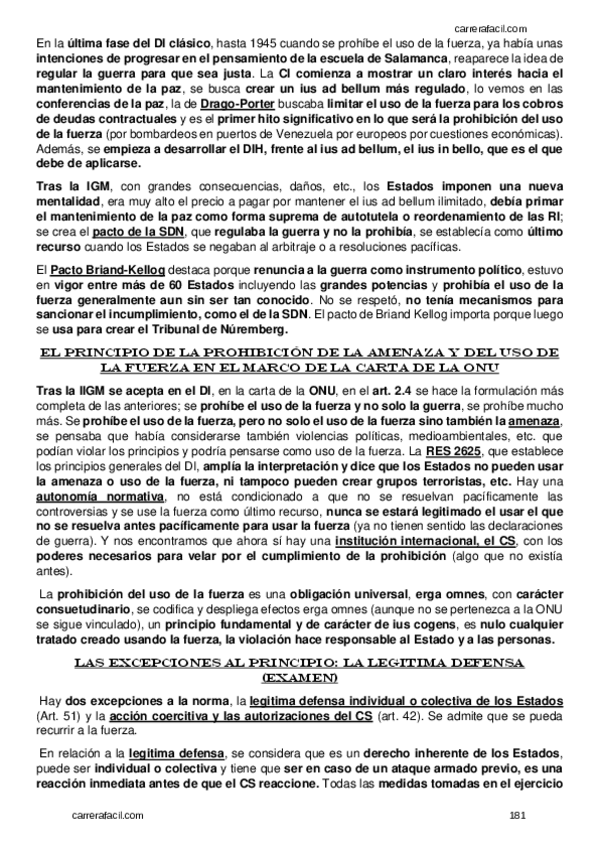 carrerafacil.com

En la última fase del DI clásico, hasta 1945 cuando se prohíbe el uso de la fuerza, ya había unas intenciones de progresar en el pensamiento de la escuela de Salamanca, reaparece la idea de regular la guerra para que sea justa. La CI comienza a mostrar un claro interés hacia el mantenimiento de la paz, se busca crear un ius ad bellum más regulado, lo vemos en las conferencias de la paz, la de Drago-Porter buscaba limitar el uso de la fuerza para los cobros de deudas contractuales y es el primer hito significativo en lo que será la prohibición del uso de la fuerza (por bombardeos en puertos de Venezuela por europeos por cuestiones económicas). Además, se empieza a desarrollar el DIH, frente al ius ad bellum, el ius in bello, que es el que debe de aplicarse.

Tras la IGM, con grandes consecuencias, daños, etc., los Estados imponen una nueva mentalidad, era muy alto el precio a pagar por mantener el ius ad bellum ilimitado, debía primar el mantenimiento de la paz como forma suprema de autotutela o reordenamiento de las RI; se crea el pacto de la SDN, que regulaba la guerra y no la prohibía, se establecía como último recurso cuando los Estados se negaban al arbitraje o a resoluciones pacíficas.

El Pacto Briand-Kellog destaca porque renuncia a la guerra como instrumento político, estuvo en vigor entre más de 60 Estados incluyendo las grandes potencias y prohibía el uso de la fuerza generalmente aun sin ser tan conocido. No se respetó, no tenía mecanismos para sancionar el incumplimiento, como el de la SDN. El pacto de Briand Kellog importa porque luego se usa para crear el Tribunal de Núremberg.

EL PRINCIPIO DE LA PROHIBICIÓN DE LA AMENAZA Y DEL USO DE LA FUERZA EN EL MARCO DE LA CARTA DE LA ONU

Tras la IIGM se acepta en el DI, en la carta de la ONU, en el art. 2.4 se hace la formulación más completa de las anteriores; se prohíbe el uso de la fuerza y no solo la guerra, se prohíbe mucho más. Se prohíbe el uso de la fuerza, pero no solo el uso de la fuerza sino también la amenaza, se pensaba que había considerarse también violencias políticas, medioambientales, etc. que podían violar los principios y podría pensarse como uso de la fuerza. La RES 2625, que establece los principios generales del DI, amplía la interpretación y dice que los Estados no pueden usar la amenaza o uso de la fuerza, ni tampoco pueden crear grupos terroristas, etc. Hay una autonomía normativa, no está condicionado a que no se resuelvan pacíficamente las controversias y se use la fuerza como último recurso, nunca se estará legitimado el usar el que no se resuelva antes pacíficamente para usar la fuerza (ya no tienen sentido las declaraciones de guerra). Y nos encontramos que ahora sí hay una institución internacional, el CS, con los poderes necesarios para velar por el cumplimiento de la prohibición (algo que no existía antes).

La prohibición del uso de la fuerza es una obligación universal, erga omnes, con carácter consuetudinario, se codifica y despliega efectos erga omnes (aunque no se pertenezca a la ONU se sigue vinculado), un principio fundamental y de carácter de ius cogens, es nulo cualquier tratado creado usando la fuerza, la violación hace responsable al Estado y a las personas.

LAS EXCEPCIONES AL PRINCIPIO: LA LEGITIMA DEFENSA (EXAMEN)

Hay dos excepciones a la norma, la legitima defensa individual o colectiva de los Estados (Art. 51) y la acción coercitiva y las autorizaciones del CS (art. 42). Se admite que se pueda recurrir a la fuerza.

En relación a la legitima defensa, se considera que es un derecho inherente de los Estados, puede ser individual o colectiva y tiene que ser en caso de un ataque armado previo, es una reacción inmediata antes de que el CS reaccione. Todas las medidas tomadas en el ejercicio

carrerafacil.com 181